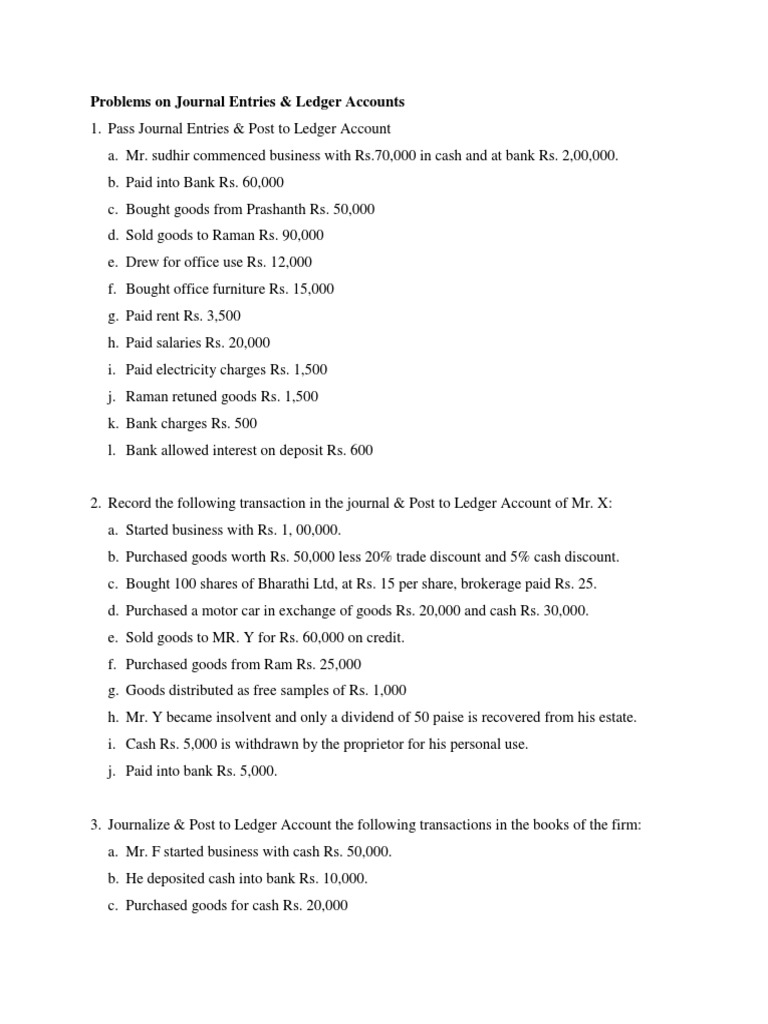 Problems on Journal Entries & Ledger Accounts

1. Pass Journal Entries & Post to Ledger Account

a. Mr. sudhir commenced business with Rs.70,000 in cash and at bank Rs. 2,00,000.

b. Paid into Bank Rs. 60,000

c. Bought goods from Prashanth Rs. 50,000

d. Sold goods to Raman Rs. 90,000

e. Drew for office use Rs. 12,000

f. Bought office furniture Rs. 15,000

g. Paid rent Rs. 3,500

h. Paid salaries Rs. 20,000

i. Paid electricity charges Rs. 1,500

j. Raman retuned goods Rs. 1,500

k. Bank charges Rs. 500

l. Bank allowed interest on deposit Rs. 600

2. Record the following transaction in the journal & Post to Ledger Account of Mr. X:

a. Started business with Rs. 1, 00,000.

b. Purchased goods worth Rs. 50,000 less 20% trade discount and 5% cash discount.

c. Bought 100 shares of Bharathi Ltd, at Rs. 15 per share, brokerage paid Rs. 25.

d. Purchased a motor car in exchange of goods Rs. 20,000 and cash Rs. 30,000.

e. Sold goods to MR. Y for Rs. 60,000 on credit.

f. Purchased goods from Ram Rs. 25,000

g. Goods distributed as free samples of Rs. 1,000

h. Mr. Y became insolvent and only a dividend of 50 paise is recovered from his estate.

i. Cash Rs. 5,000 is withdrawn by the proprietor for his personal use.

j. Paid into bank Rs. 5,000.

3. Journalize & Post to Ledger Account the following transactions in the books of the firm:

a. Mr. F started business with cash Rs. 50,000.

b. He deposited cash into bank Rs. 10,000.

c. Purchased goods for cash Rs. 20,000